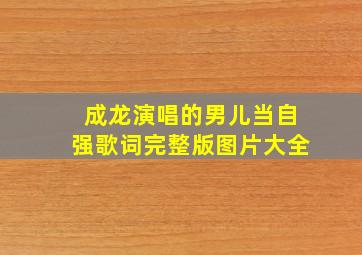 成龙演唱的男儿当自强歌词完整版图片大全